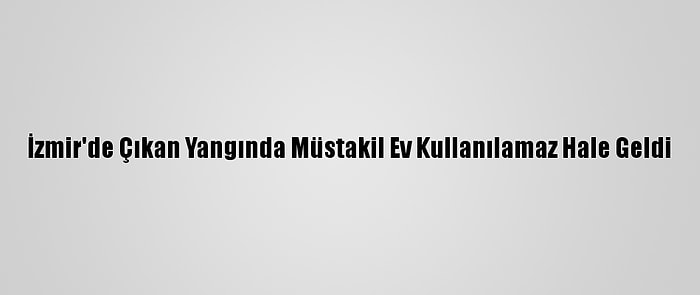 İzmir'de Çıkan Yangında Müstakil Ev Kullanılamaz Hale Geldi